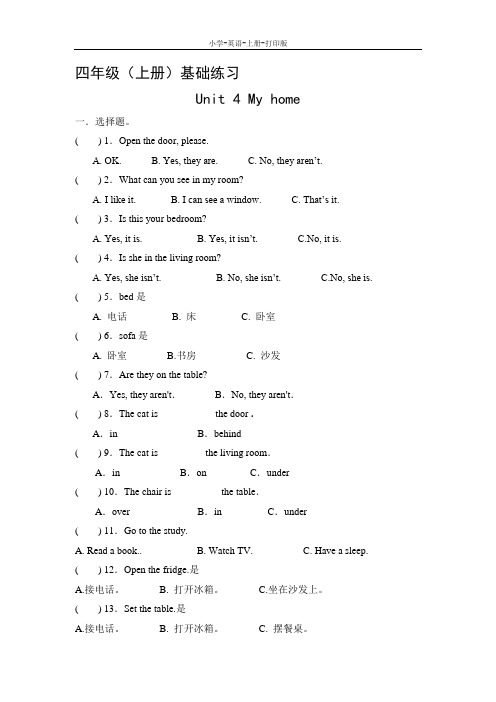 小学-英语-上册-打印版

四年级（上册）基础练习

Unit 4 My home

一. 选择题。

(　　) 1. Open the door, please.

A. OK.　　B. Yes, they are.　　C. No, they aren't.

(　　) 2. What can you see in my room?

A. I like it.　　B. I can see a window.　　C. That's it.

(　　) 3. Is this your bedroom?

A. Yes, it is.　　B. Yes, it isn't.　　C.No, it is.

(　　) 4. Is she in the living room?

A. Yes, she isn't.　　B. No, she isn't.　　C.No, she is.

(　　) 5. bed 是

A. 电话　　B. 床　　C. 卧室

(　　) 6. sofa 是

A. 卧室　　B.书房　　C. 沙发

(　　) 7. Are they on the table?

A. Yes, they aren't.　　B. No, they aren't.

(　　) 8. The cat is　　　　the door .

A. in　　B. behind

(　　) 9. The cat is　　　　the living room.

A. in　　B. on　　C. under

(　　) 10. The chair is　　　　the table.

A. over　　B. in　　C. under

(　　) 11. Go to the study.

A. Read a book..　　B. Watch TV.　　C. Have a sleep.

(　　) 12. Open the fridge.是

A.接电话。　　B. 打开冰箱。　　C.坐在沙发上。

(　　) 13. Set the table.是

A.接电话。　　B. 打开冰箱。　　C. 摆餐桌。